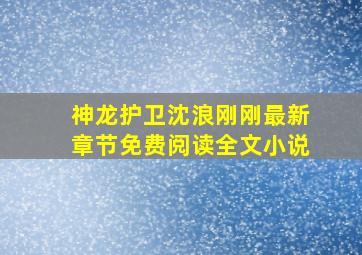 神龙护卫沈浪刚刚最新章节免费阅读全文小说